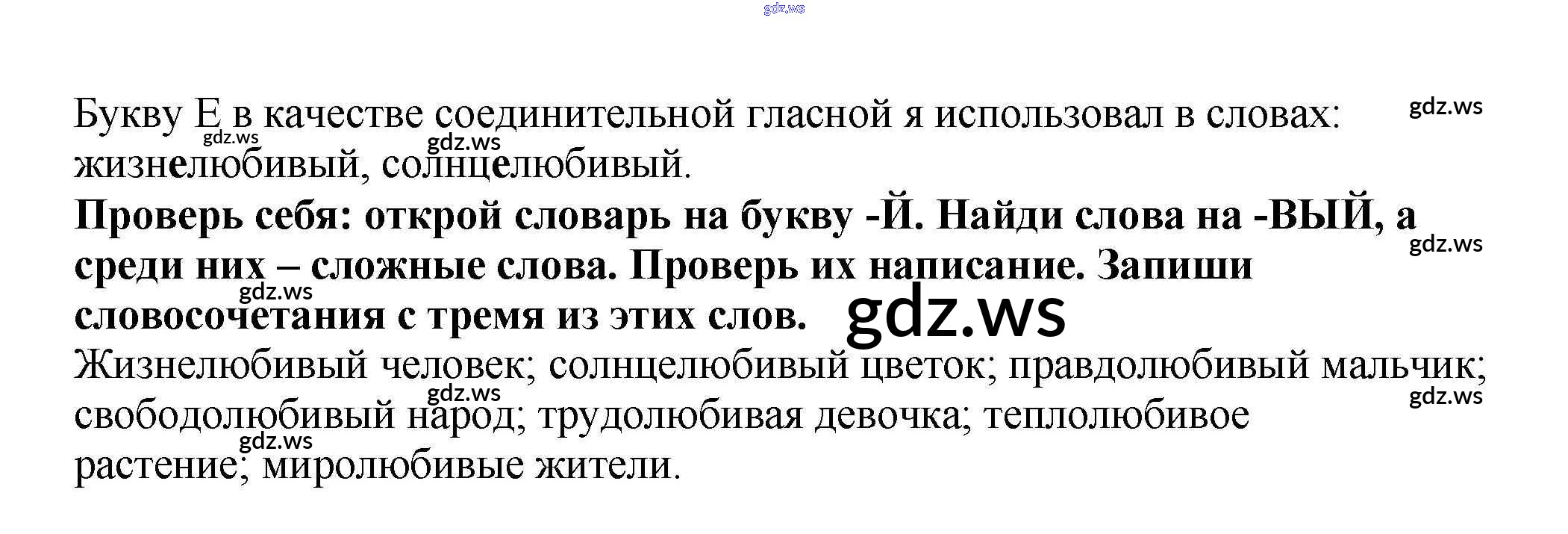 Букву Е в качестве соединительной гласной я использовал в словах: жизнелюбивый, солнцелюбивый.

Проверь себя: открой словарь на букву -Й. Найди слова на -ВЫЙ, а среди них – сложные слова. Проверь их написание. Запиши словосочетания с тремя из этих слов.

Жизнелюбивый человек; солнцелюбивый цветок; правдолюбивый мальчик; свободолюбивый народ; трудолюбивая девочка; теплолюбивое растение; миролюбивые жители.

gdz.ws